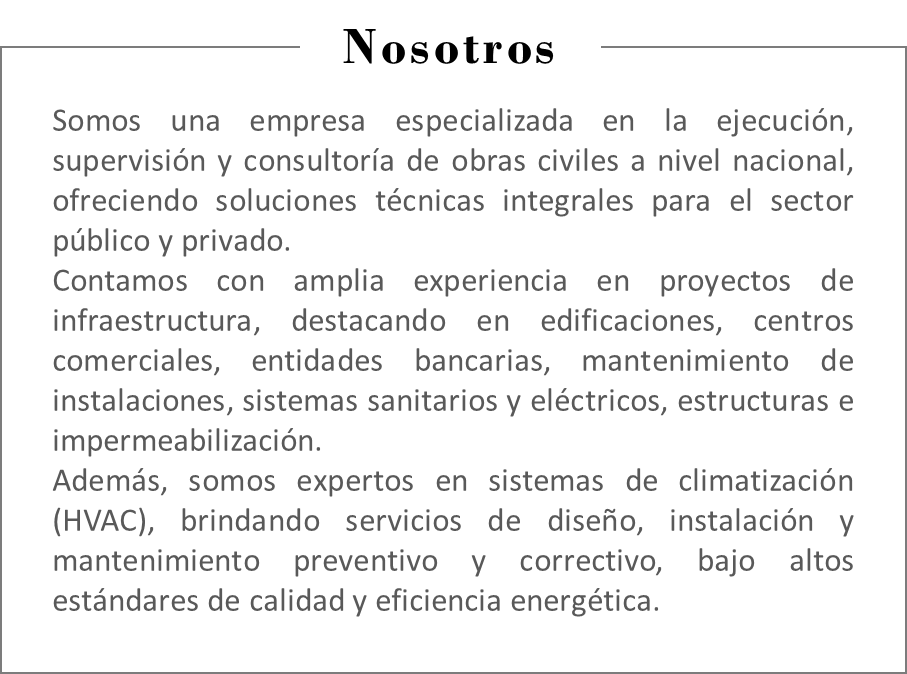 Nosotros

Somos una empresa especializada en la ejecución, supervisión y consultoría de obras civiles a nivel nacional, ofreciendo soluciones técnicas integrales para el sector público y privado.
Contamos con amplia experiencia en proyectos de infraestructura, destacando en edificaciones, centros comerciales, entidades bancarias, mantenimiento de instalaciones, sistemas sanitarios y eléctricos, estructuras e impermeabilización.
Además, somos expertos en sistemas de climatización (HVAC), brindando servicios de diseño, instalación y mantenimiento preventivo y correctivo, bajo altos estándares de calidad y eficiencia energética.